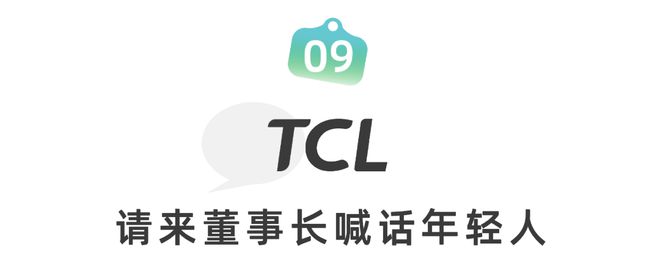 09

TCL

请来董事长喊话年轻人